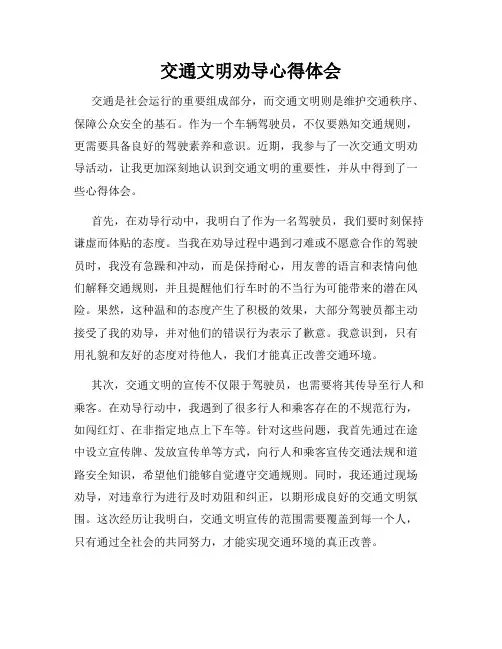 交通文明劝导心得体会

交通是社会运行的重要组成部分，而交通文明则是维护交通秩序、保障公众安全的基石。作为一个车辆驾驶员，不仅要熟知交通规则，更需要具备良好的驾驶素养和意识。近期，我参与了一次交通文明劝导活动，让我更加深刻地认识到交通文明的重要性，并从中得到了一些心得体会。

首先，在劝导行动中，我明白了作为一名驾驶员，我们要时刻保持谦虚而体贴的态度。当我在劝导过程中遇到刁难或不愿意合作的驾驶员时，我没有急躁和冲动，而是保持耐心，用友善的语言和表情向他们解释交通规则，并且提醒他们行车时的不当行为可能带来的潜在风险。果然，这种温和的态度产生了积极的效果，大部分驾驶员都主动接受了我的劝导，并对他们的错误行为表示了歉意。我意识到，只有用礼貌和友好的态度对待他人，我们才能真正改善交通环境。

其次，交通文明的宣传不仅限于驾驶员，也需要将其传导至行人和乘客。在劝导行动中，我遇到了很多行人和乘客存在的不规范行为，如闯红灯、在非指定地点上下车等。针对这些问题，我首先通过在途中设立宣传牌、发放宣传单等方式，向行人和乘客宣传交通法规和道路安全知识，希望他们能够自觉遵守交通规则。同时，我还通过现场劝导，对违章行为进行及时劝阻和纠正，以期形成良好的交通文明氛围。这次经历让我明白，交通文明宣传的范围需要覆盖到每一个人，只有通过全社会的共同努力，才能实现交通环境的真正改善。